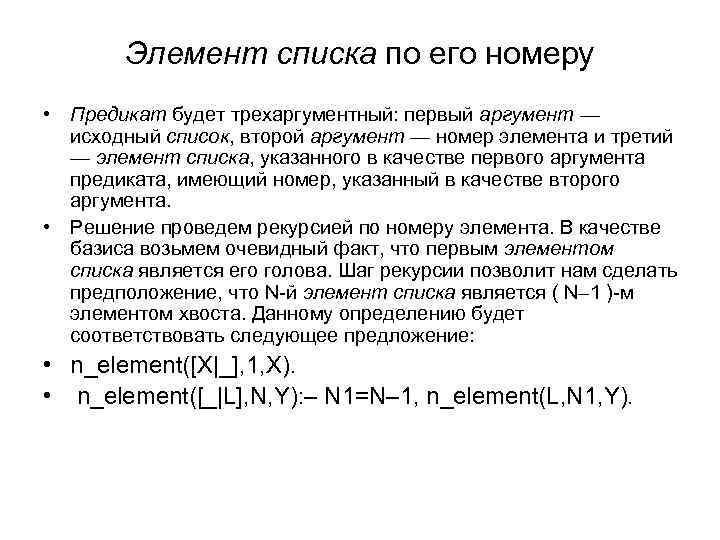 Элемент списка по его номеру

• Предикат будет трехаргументный: первый аргумент — исходный список, второй аргумент — номер элемента и третий — элемент списка, указанного в качестве первого аргумента предиката, имеющий номер, указанный в качестве второго аргумента.

• Решение проведем рекурсией по номеру элемента. В качестве базиса возьмем очевидный факт, что первым элементом списка является его голова. Шаг рекурсии позволит нам сделать предположение, что N-й элемент списка является ( N–1 )-м элементом хвоста. Данному определению будет соответствовать следующее предложение:

• n_element([X|_],1,X).

• n_element([_|L],N,Y):– N1=N–1, n_element(L,N1,Y).